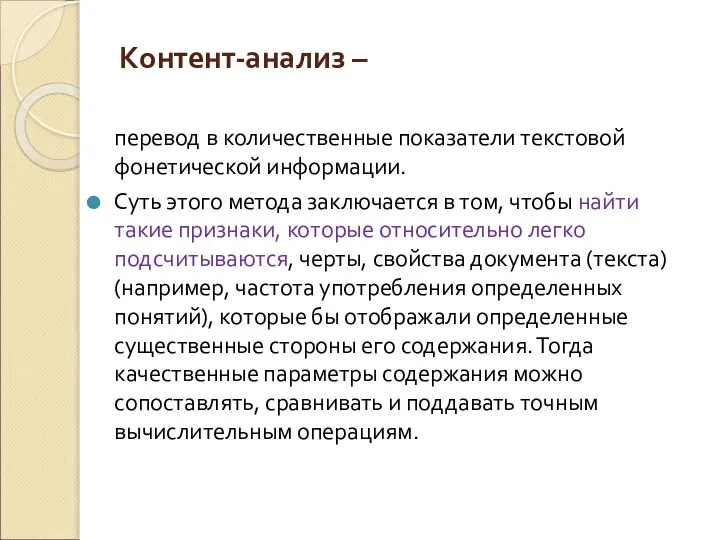 Контент-анализ –

перевод в количественные показатели текстовой фонетической информации.

Суть этого метода заключается в том, чтобы найти такие признаки, которые относительно легко подсчитываются, черты, свойства документа (текста) (например, частота употребления определенных понятий), которые бы отображали определенные существенные стороны его содержания. Тогда качественные параметры содержания можно сопоставлять, сравнивать и поддавать точным вычислительным операциям.